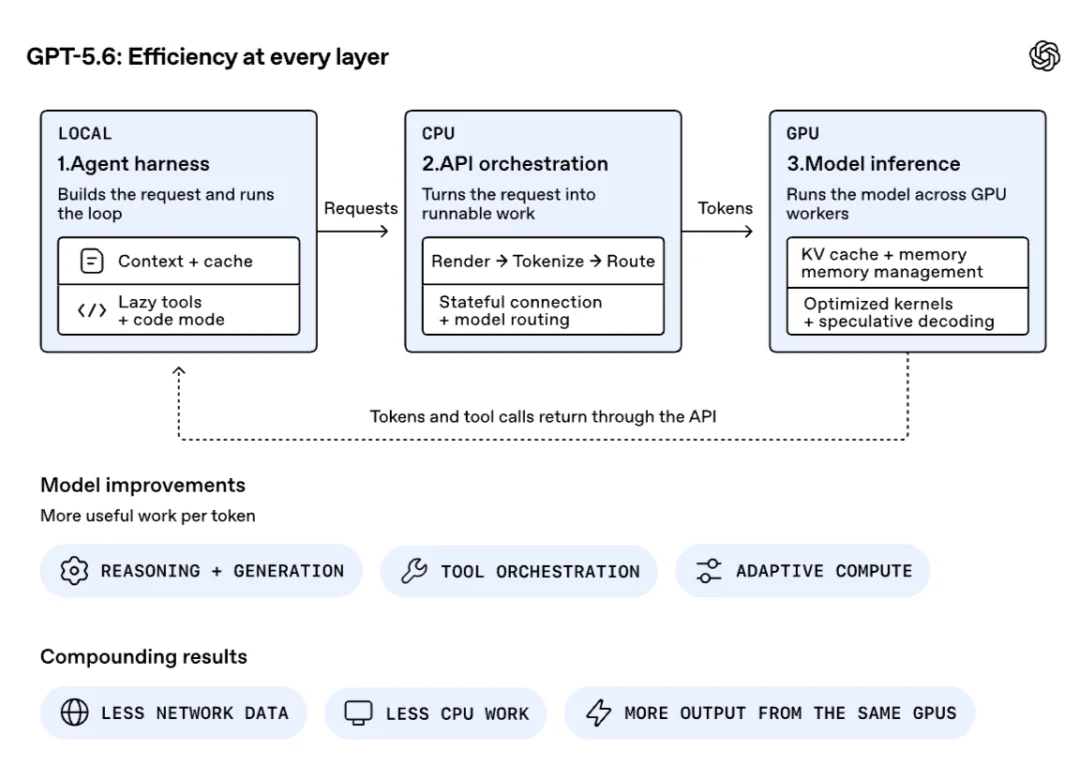 GPT-5.6: Efficiency at every layer

LOCAL
1.Agent harness
Builds the request and runs the loop

Context + cache

Lazy tools + code mode

Requests

CPU
2.API orchestration
Turns the request into runnable work

Render → Tokenize → Route

Stateful connection + model routing

Tokens

GPU
3.Model inference
Runs the model across GPU workers

KV cache + memory memory management

Optimized kernels + speculative decoding

Tokens and tool calls return through the API

Model improvements
More useful work per token

REASONING + GENERATION

TOOL ORCHESTRATION

ADAPTIVE COMPUTE

Compounding results

LESS NETWORK DATA

LESS CPU WORK

MORE OUTPUT FROM THE SAME GPUS